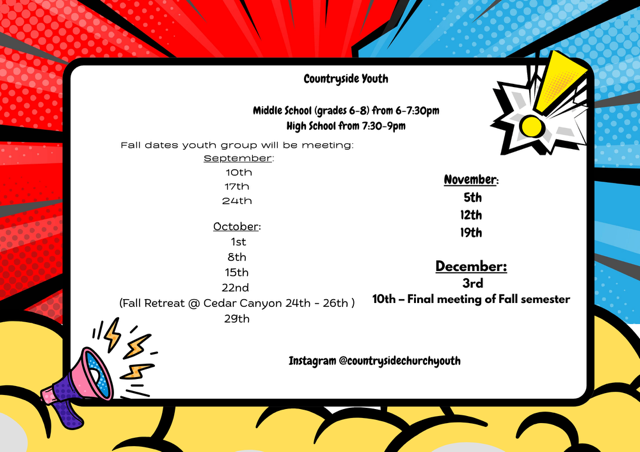 Countryside Youth

Middle School (grades 6-8) from 6-7:30pm
High School from 7:30-9pm

Fall dates youth group will be meeting:
September:
10th
17th
24th

October:
1st
8th
15th
22nd
(Fall Retreat @ Cedar Canyon 24th - 26th )
29th

November:
5th
12th
19th

December:
3rd
10th – Final meeting of Fall semester

Instagram @countrysidechurchyouth